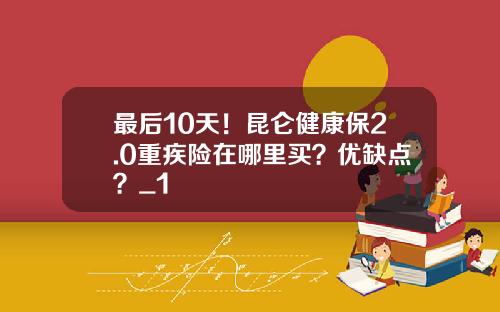 最后10天！昆仑健康保2.0重疾险在哪里买？优缺点？_1